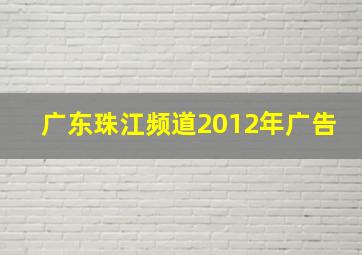 广东珠江频道2012年广告